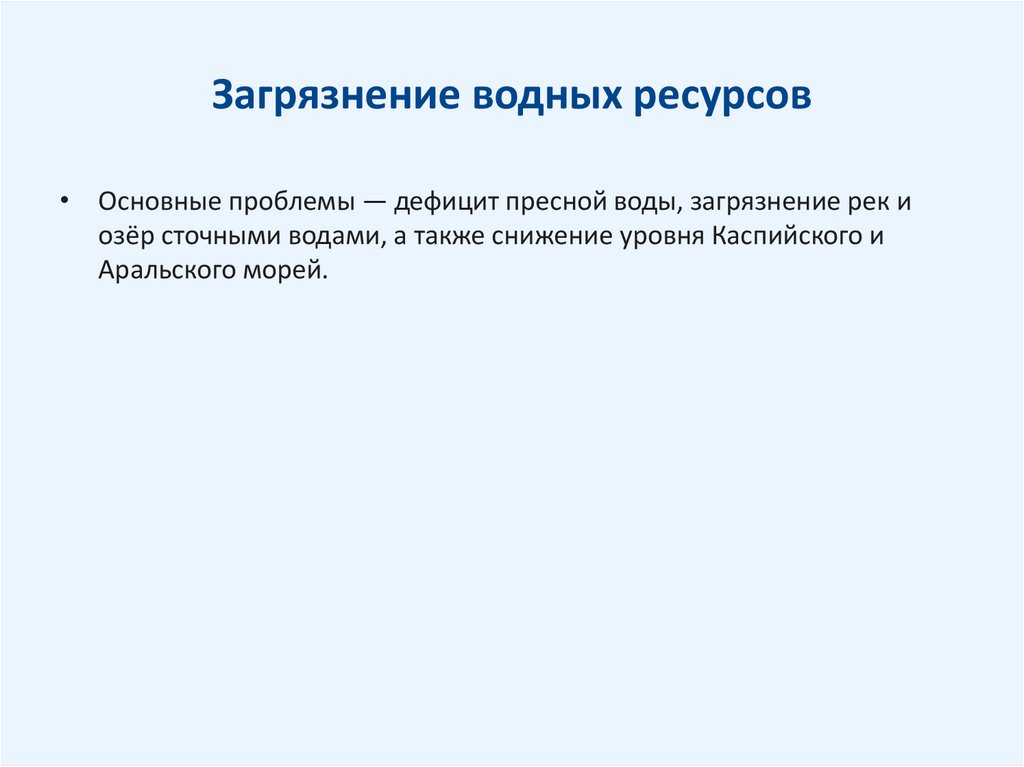 Загрязнение водных ресурсов

• Основные проблемы — дефицит пресной воды, загрязнение рек и озёр сточными водами, а также снижение уровня Каспийского и Аральского морей.